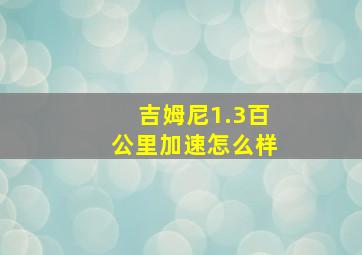 吉姆尼1.3百公里加速怎么样